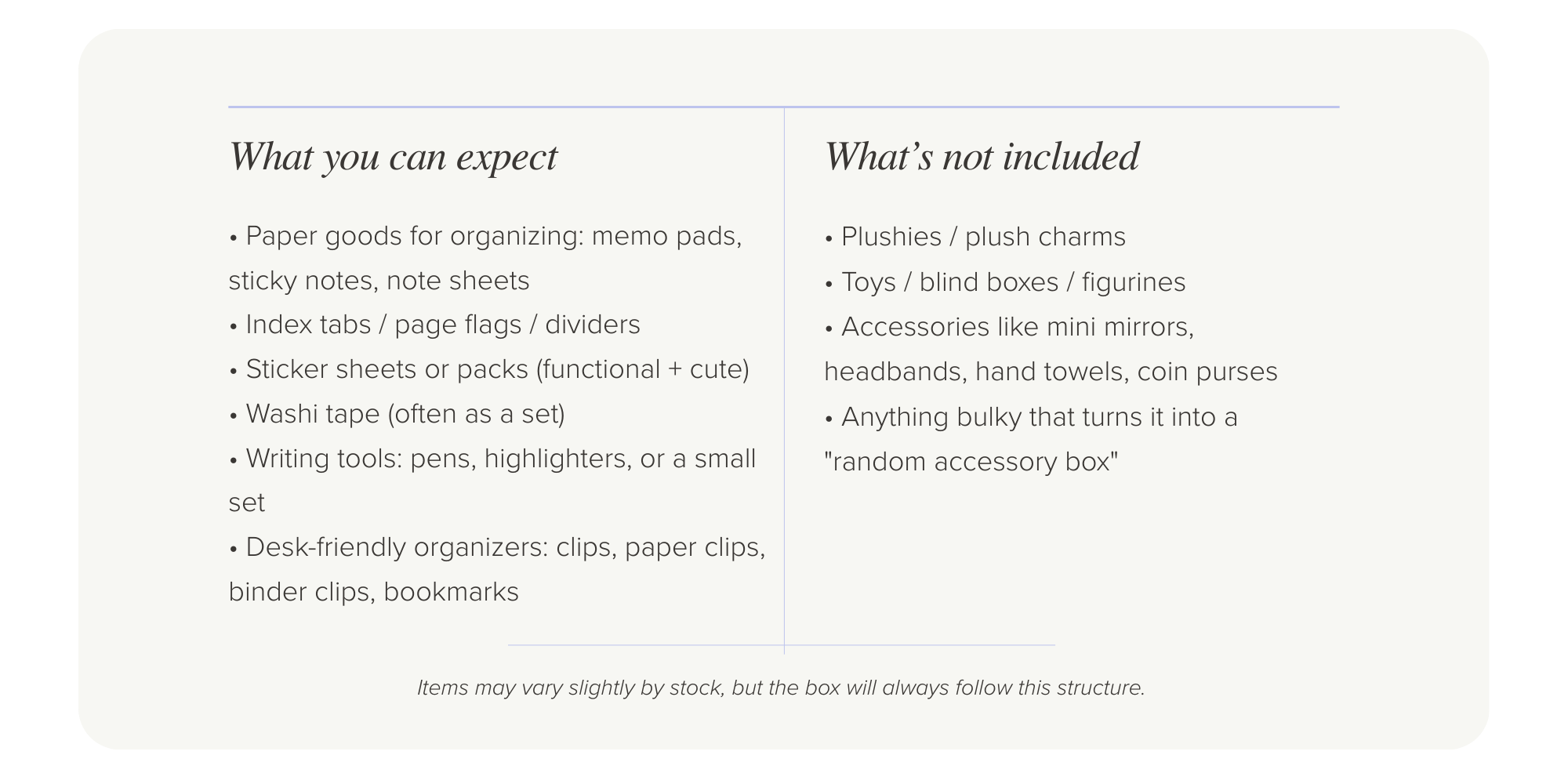 What you can expect

• Paper goods for organizing: memo pads, sticky notes, note sheets
• Index tabs / page flags / dividers
• Sticker sheets or packs (functional + cute)
• Washi tape (often as a set)
• Writing tools: pens, highlighters, or a small set
• Desk-friendly organizers: clips, paper clips, binder clips, bookmarks

What's not included

• Plushies / plush charms
• Toys / blind boxes / figurines
• Accessories like mini mirrors, headbands, hand towels, coin purses
• Anything bulky that turns it into a "random accessory box"

Items may vary slightly by stock, but the box will always follow this structure.